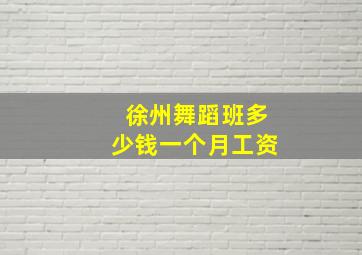 徐州舞蹈班多少钱一个月工资